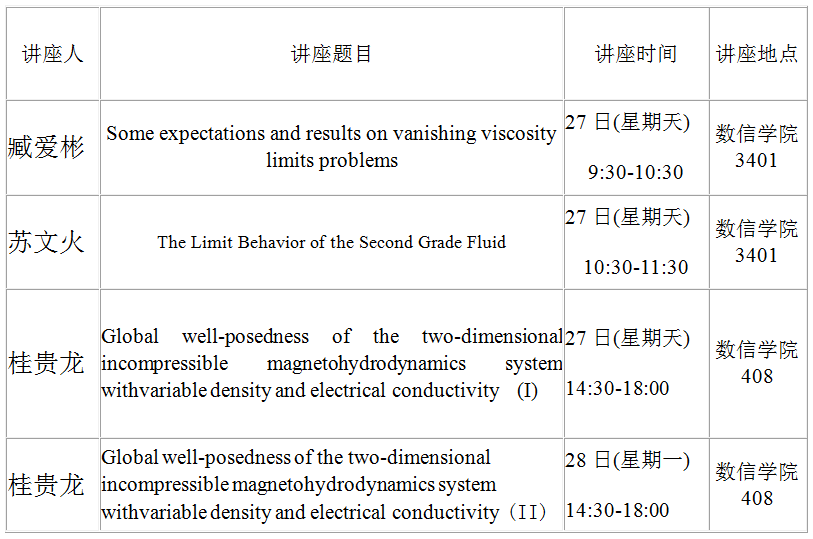 | 讲座人 | 讲座题目 | 讲座时间 | 讲座地点 |
|---|---|---|---|
| 臧爱彬 | Some expectations and results on vanishing viscosity limits problems | 27 日(星期天) 9:30-10:30 | 数信学院 3401 |
| 苏文火 | The Limit Behavior of the Second Grade Fluid | 27 日(星期天) 10:30-11:30 | 数信学院 3401 |
| 桂贵龙 | Global well-posedness of the two-dimensional incompressible magnetohydrodynamics system withvariable density and electrical conductivity （I） | 27 日(星期天) 14:30-18:00 | 数信学院 408 |
| 桂贵龙 | Global well-posedness of the two-dimensional incompressible magnetohydrodynamics system withvariable density and electrical conductivity（II） | 28 日(星期一) 14:30-18:00 | 数信学院 408 |